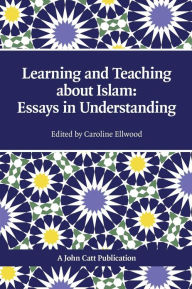 Learning and Teaching about Islam: Essays in Understanding

Edited by Caroline Ellwood

A John Catt Publication